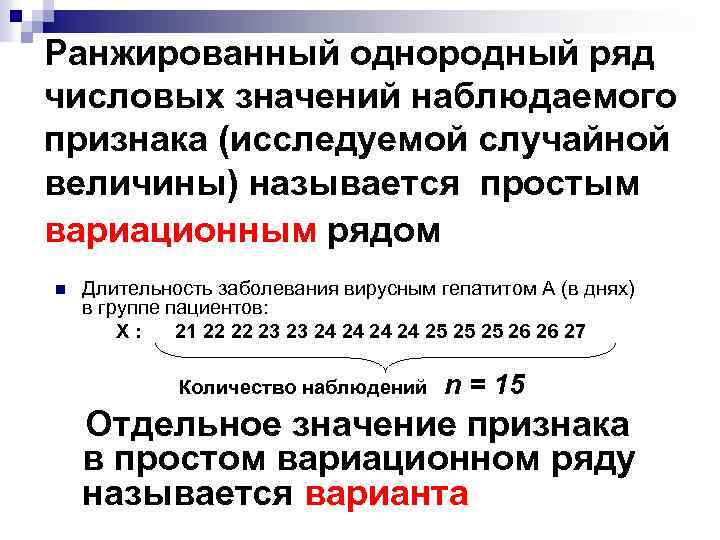 Ранжированный однородный ряд числовых значений наблюдаемого признака (исследуемой случайной величины) называется простым вариационным рядом

Длительность заболевания вирусным гепатитом А (в днях) в группе пациентов:

X : 21 22 22 23 23 24 24 24 24 25 25 25 26 26 27

Количество наблюдений $n = 15$

Отдельное значение признака в простом вариационном ряду называется варианта